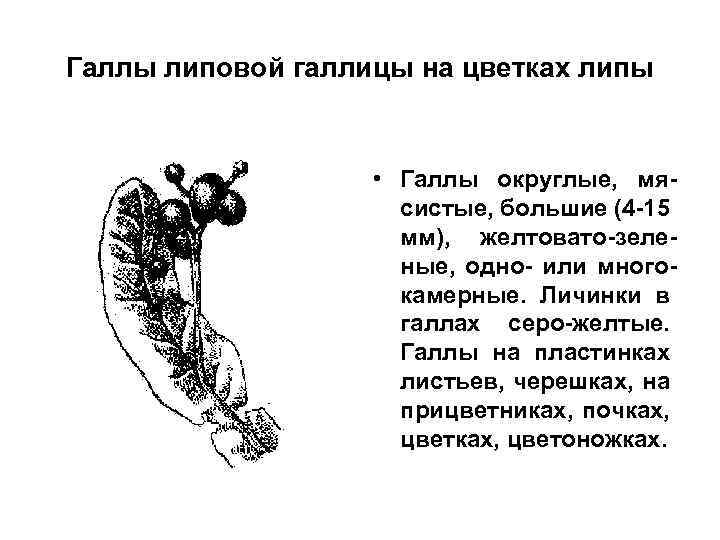 Галлы липовой галлицы на цветках липы

• Галлы округлые, мясистые, большие (4-15 мм), желтовато-зеленые, одно- или многокамерные. Личинки в галлах серо-желтые. Галлы на пластинках листьев, черешках, на прицветниках, почках, цветках, цветоножках.